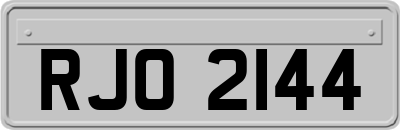 RJO 2144